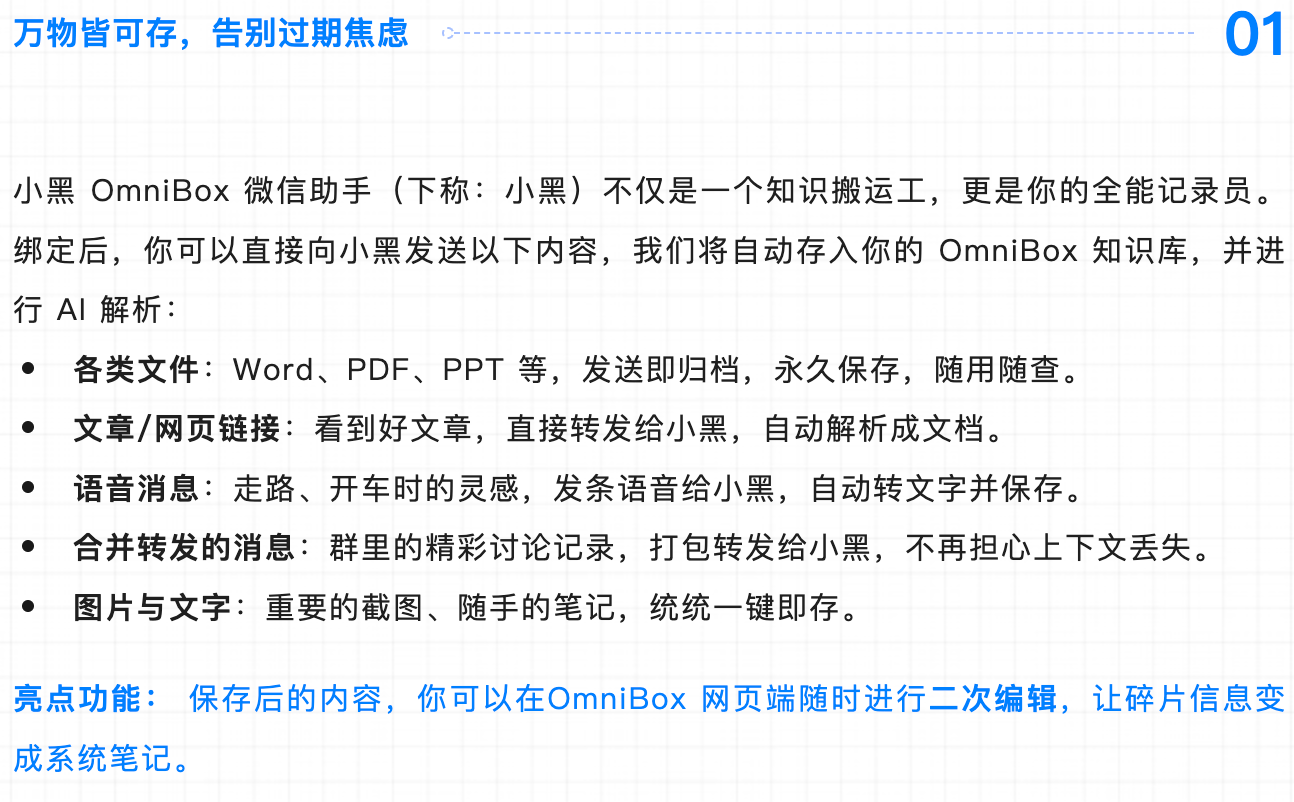 万物皆可存，告别过期焦虑

01

小黑OmniBox微信助手（下称：小黑）不仅是一个知识搬运工，更是你的全能记录员。绑定后，你可以直接向小黑发送以下内容，我们将自动存入你的OmniBox知识库，并进行AI解析：

• 各类文件：Word、PDF、PPT等，发送即归档，永久保存，随用随查。
• 文章/网页链接：看到好文章，直接转发给小黑，自动解析成文档。
• 语音消息：走路、开车时的灵感，发条语音给小黑，自动转文字并保存。
• 合并转发的消息：群里的精彩讨论记录，打包转发给小黑，不再担心上下文丢失。
• 图片与文字：重要的截图、随手的笔记，统统一键即存。

亮点功能：保存后的内容，你可以在OmniBox网页端随时进行二次编辑，让碎片信息变成系统笔记。